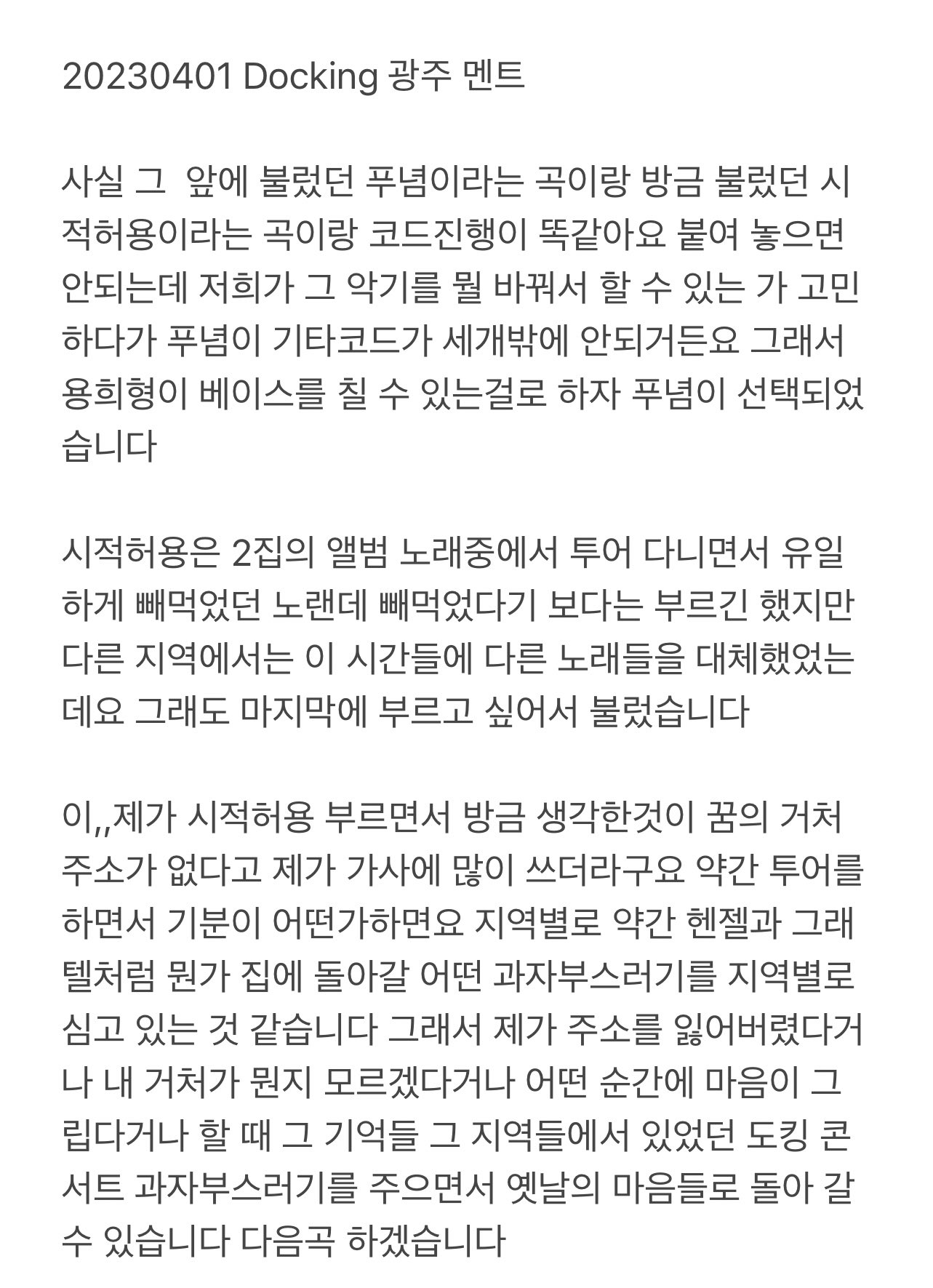 20230401 Docking 광주 멘트

사실 그 앞에 불렀던 푸념이라는 곡이랑 방금 불렀던 시적허용이라는 곡이랑 코드진행이 똑같아요 붙여 놓으면 안되는데 저희가 그 악기를 뭘 바꿔서 할 수 있는 가 고민하다가 푸념이 기타코드가 세개밖에 안되거든요 그래서 용희형이 베이스를 칠 수 있는걸로 하자 푸념이 선택되었습니다

시적허용은 2집의 앨범 노래중에서 투어 다니면서 유일하게 빼먹었던 노랜데 빼먹었다기 보다는 부르긴 했지만 다른 지역에서는 이 시간들에 다른 노래들을 대체했었는데요 그래도 마지막에 부르고 싶어서 불렀습니다

이,,제가 시적허용 부르면서 방금 생각한것이 꿈의 거처 주소가 없다고 제가 가사에 많이 쓰더라구요 약간 투어를 하면서 기분이 어떤가하면요 지역별로 약간 헨젤과 그래텔처럼 뭔가 집에 돌아갈 어떤 과자부스러기를 지역별로 심고 있는 것 같습니다 그래서 제가 주소를 잃어버렸다거나 내 거처가 뭔지 모르겠다거나 어떤 순간에 마음이 그립다거나 할 때 그 기억들 그 지역들에서 있었던 도킹 콘서트 과자부스러기를 주으면서 옛날의 마음들로 돌아 갈 수 있습니다 다음곡 하겠습니다